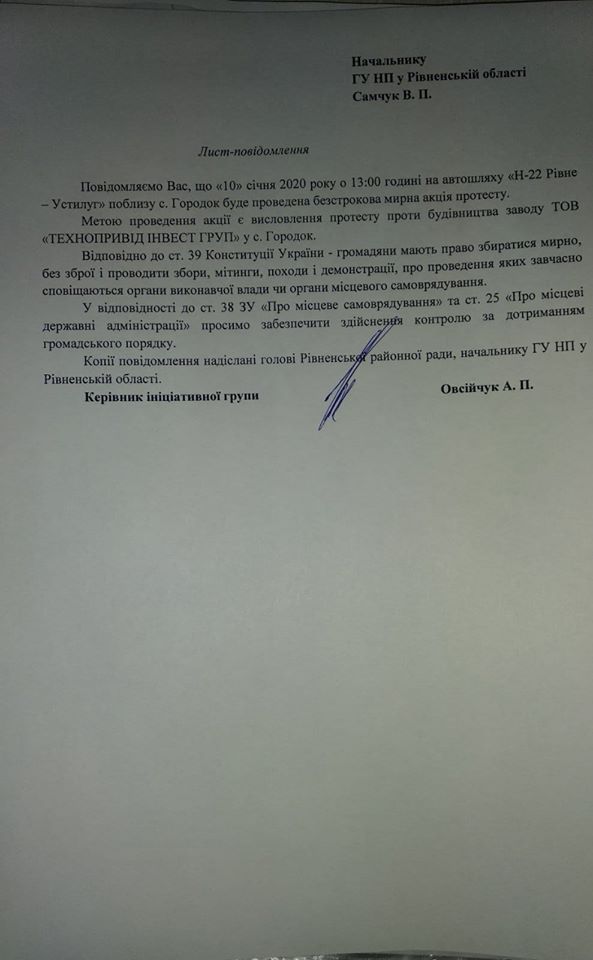 Начальнику
ГУ НП у Рівненській області
Самчук В. П.

Лист-повідомлення

Повідомляємо Вас, що «10» січня 2020 року о 13:00 годині на автошляху «Н-22 Рівне – Устилуг» поблизу с. Городок буде проведена безстрокова мирна акція протесту.

Метою проведення акції є висловлення протесту проти будівництва заводу ТОВ «ТЕХНОПРИВІД ІНВЕСТ ГРУП» у с. Городок.

Відповідно до ст. 39 Конституції України - громадяни мають право збиратися мирно, без зброї і проводити збори, мітинги, походи і демонстрації, про проведення яких завчасно сповіщаються органи виконавчої влади чи органи місцевого самоврядування.

У відповідності до ст. 38 ЗУ «Про місцеве самоврядування» та ст. 25 «Про місцеві державні адміністрації» просимо забезпечити здійснення контролю за дотриманням громадського порядку.

Копії повідомлення надіслані голові Рівненської районної ради, начальнику ГУ НП у Рівненській області.

Керівник ініціативної групи Овсійчук А. П.